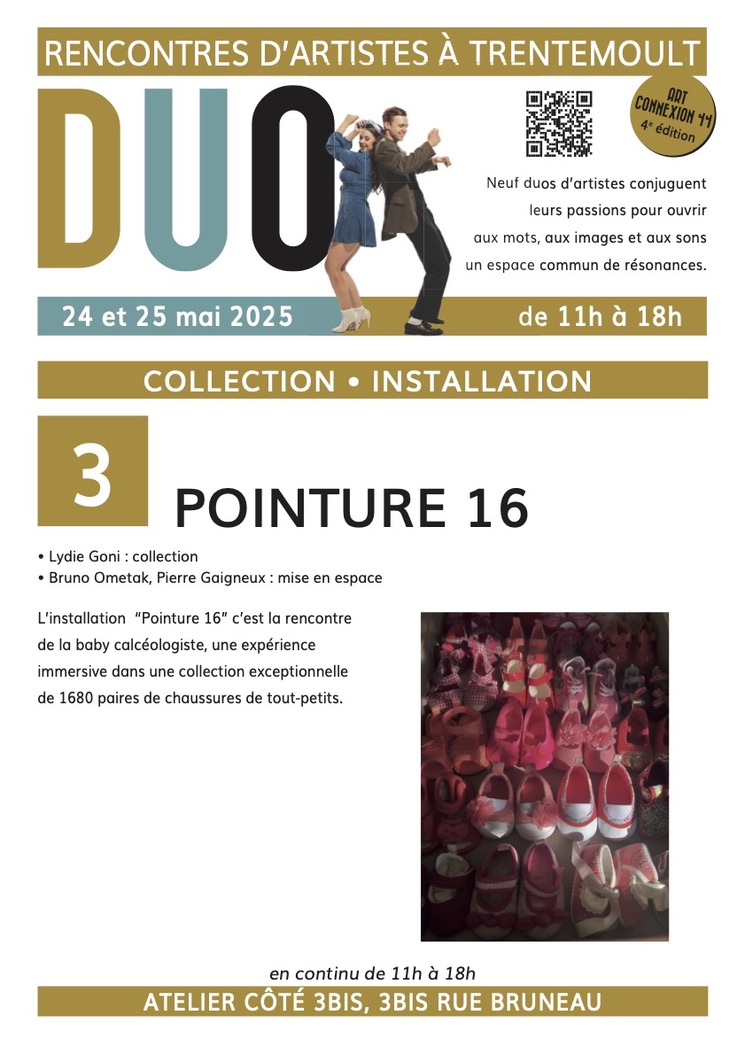 RENCONTRES D'ARTISTES À TRENTEMOULT

DUO

ART CONNEXION 44
4e édition

Neuf duos d'artistes conjuguent leurs passions pour ouvrir aux mots, aux images et aux sons un espace commun de résonances.

24 et 25 mai 2025

de 11h à 18h

COLLECTION • INSTALLATION

3

POINTURE 16

• Lydie Goni : collection
• Bruno Ometak, Pierre Gaigneux : mise en espace

L'installation "Pointure 16" c'est la rencontre de la baby calcéologiste, une expérience immersive dans une collection exceptionnelle de 1680 paires de chaussures de tout-petits.

en continu de 11h à 18h

ATELIER CÔTÉ 3BIS, 3BIS RUE BRUNEAU